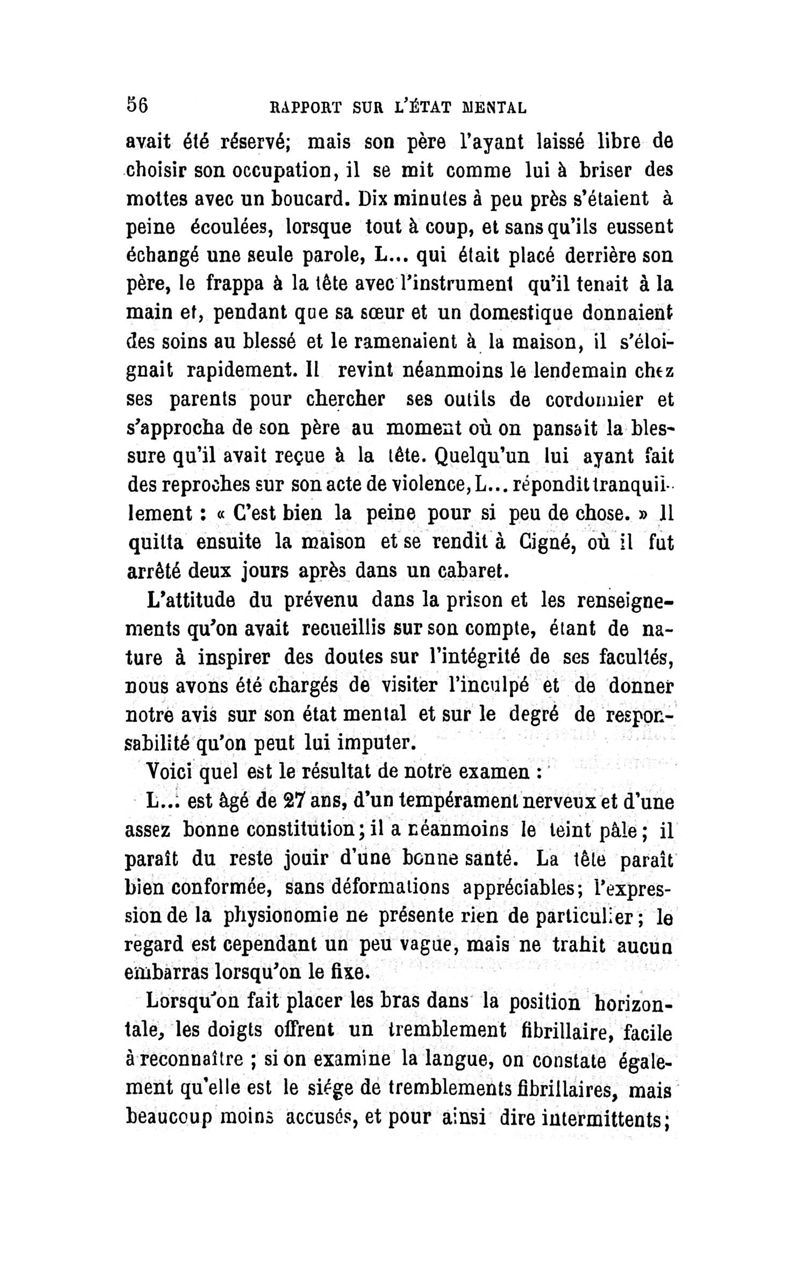 56 RAPPORT SUR L'ÉTAT MENTAL

avait été réservé; mais son père l'ayant laissé libre de choisir son occupation, il se mit comme lui à briser des mottes avec un boucard. Dix minutes à peu près s'étaient à peine écoulées, lorsque tout à coup, et sans qu'ils eussent échangé une seule parole, L... qui était placé derrière son père, le frappa à la tête avec l'instrument qu'il tenait à la main et, pendant que sa sœur et un domestique donnaient des soins au blessé et le ramenaient à la maison, il s'éloignait rapidement. Il revint néanmoins le lendemain chez ses parents pour chercher ses outils de cordonnier et s'approcha de son père au moment où on pansait la blessure qu'il avait reçue à la tête. Quelqu'un lui ayant fait des reproches sur son acte de violence, L... répondit tranquillement : « C'est bien la peine pour si peu de chose. » Il quitta ensuite la maison et se rendit à Cigné, où il fut arrêté deux jours après dans un cabaret.

L'attitude du prévenu dans la prison et les renseignements qu'on avait recueillis sur son compte, étant de nature à inspirer des doutes sur l'intégrité de ses facultés, nous avons été chargés de visiter l'inculpé et de donner notre avis sur son état mental et sur le degré de responsabilité qu'on peut lui imputer.

Voici quel est le résultat de notre examen :

L... est âgé de 27 ans, d'un tempérament nerveux et d'une assez bonne constitution; il a néanmoins le teint pâle; il paraît du reste jouir d'une bonne santé. La tête paraît bien conformée, sans déformations appréciables; l'expression de la physionomie ne présente rien de particulier; le regard est cependant un peu vague, mais ne trahit aucun embarras lorsqu'on le fixe.

Lorsqu'on fait placer les bras dans la position horizontale, les doigts offrent un tremblement fibrillaire, facile à reconnaître ; si on examine la langue, on constate également qu'elle est le siége de tremblements fibrillaires, mais beaucoup moins accusés, et pour ainsi dire intermittents;